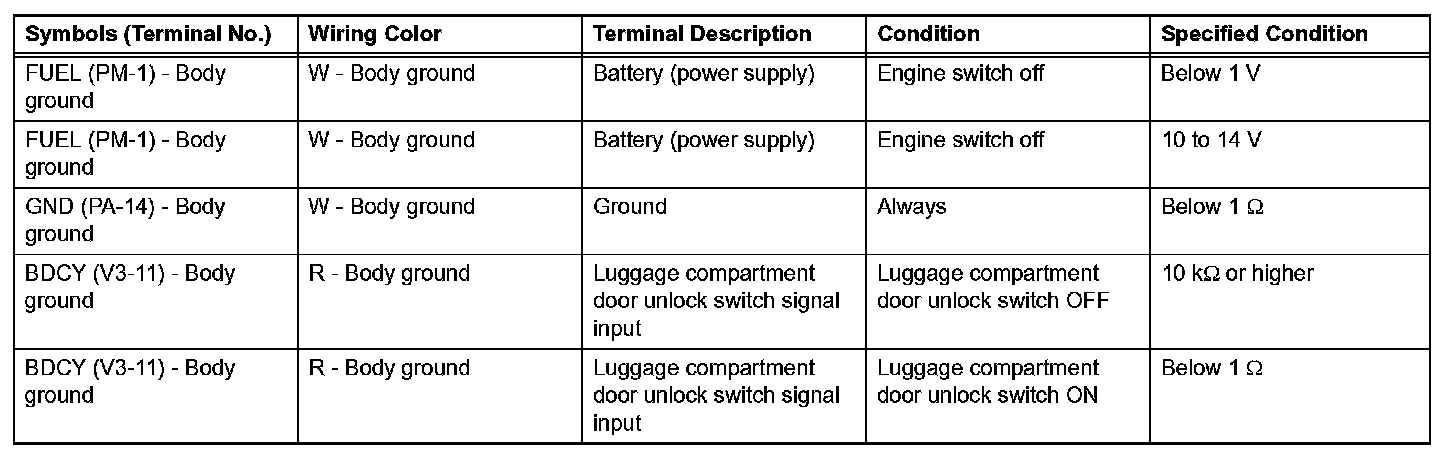 | Symbols (Terminal No.) | Wiring Color | Terminal Description | Condition | Specified Condition |
|---|---|---|---|---|
| FUEL (PM-1) - Body ground | W - Body ground | Battery (power supply) | Engine switch off | Below 1 V |
| FUEL (PM-1) - Body ground | W - Body ground | Battery (power supply) | Engine switch off | 10 to 14 V |
| GND (PA-14) - Body ground | W - Body ground | Ground | Always | Below 1 Ω |
| BDCY (V3-11) - Body ground | R - Body ground | Luggage compartment door unlock switch signal input | Luggage compartment door unlock switch OFF | 10 kΩ or higher |
| BDCY (V3-11) - Body ground | R - Body ground | Luggage compartment door unlock switch signal input | Luggage compartment door unlock switch ON | Below 1 Ω |